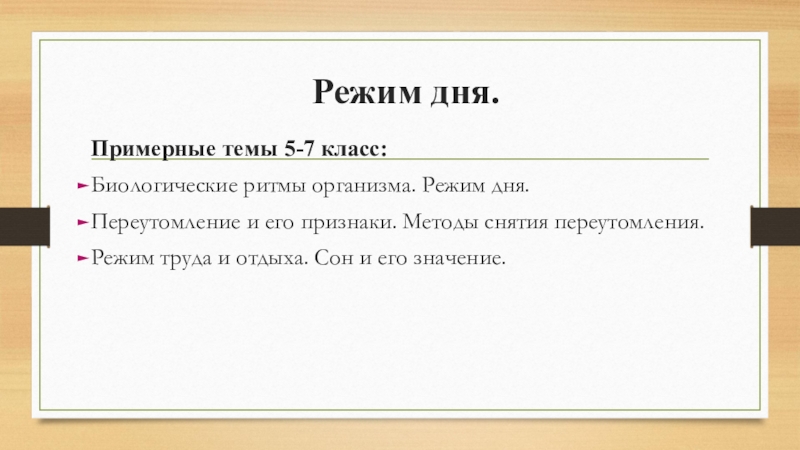 Режим дня.

Примерные темы 5-7 класс:

► Биологические ритмы организма. Режим дня.

► Переутомление и его признаки. Методы снятия переутомления.

► Режим труда и отдыха. Сон и его значение.